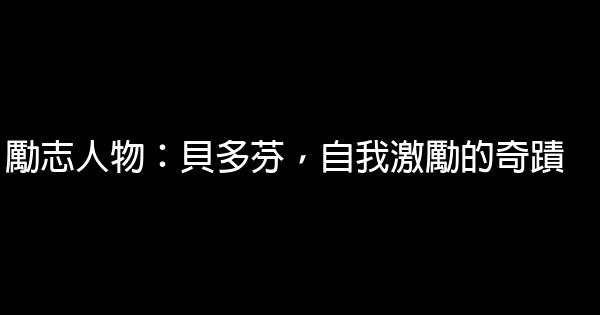 勵志人物：貝多芬，自我激勵的奇蹟